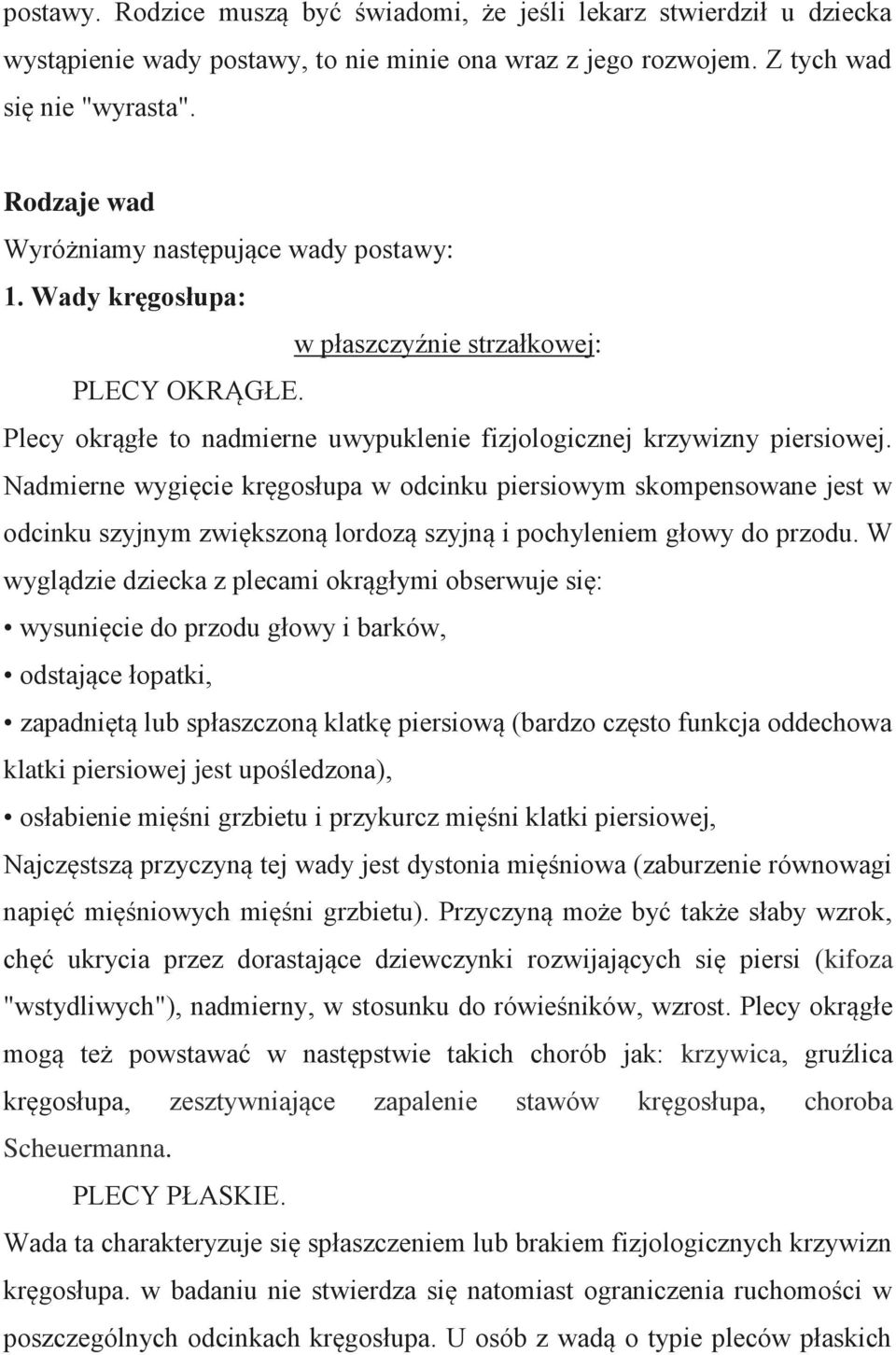 postawy. Rodzice muszą być świadomi, że jeśli lekarz stwierdził u dziecka wystąpienie wady postawy, to nie minie ona wraz z jego rozwojem. Z tych wad się nie "wyrasta".

Rodzaje wad
Wyróżniamy następujące wady postawy:
1. Wady kręgosłupa:
w płaszczyźnie strzałkowej:
PLECY OKRĄGŁE.
Plecy okrągłe to nadmierne uwypuklenie fizjologicznej krzywizny piersiowej. Nadmierne wygięcie kręgosłupa w odcinku piersiowym skompensowane jest w odcinku szyjnym zwiększoną lordozą szyjną i pochyleniem głowy do przodu. W wyglądzie dziecka z plecami okrągłymi obserwuje się:
• wysunięcie do przodu głowy i barków,
• odstające łopatki,
• zapadniętą lub spłaszczoną klatkę piersiową (bardzo często funkcja oddechowa klatki piersiowej jest upośledzona),
• osłabienie mięśni grzbietu i przykurcz mięśni klatki piersiowej,
Najczęstszą przyczyną tej wady jest dystonia mięśniowa (zaburzenie równowagi napięć mięśniowych mięśni grzbietu). Przyczyną może być także słaby wzrok, chęć ukrycia przez dorastające dziewczynki rozwijających się piersi (kifoza "wstydliwych"), nadmierny, w stosunku do rówieśników, wzrost. Plecy okrągłe mogą też powstawać w następstwie takich chorób jak: krzywica, gruźlica kręgosłupa, zesztywniające zapalenie stawów kręgosłupa, choroba Scheuermanna.
PLECY PŁASKIE.
Wada ta charakteryzuje się spłaszczeniem lub brakiem fizjologicznych krzywizn kręgosłupa. w badaniu nie stwierdza się natomiast ograniczenia ruchomości w poszczególnych odcinkach kręgosłupa. U osób z wadą o typie pleców płaskich